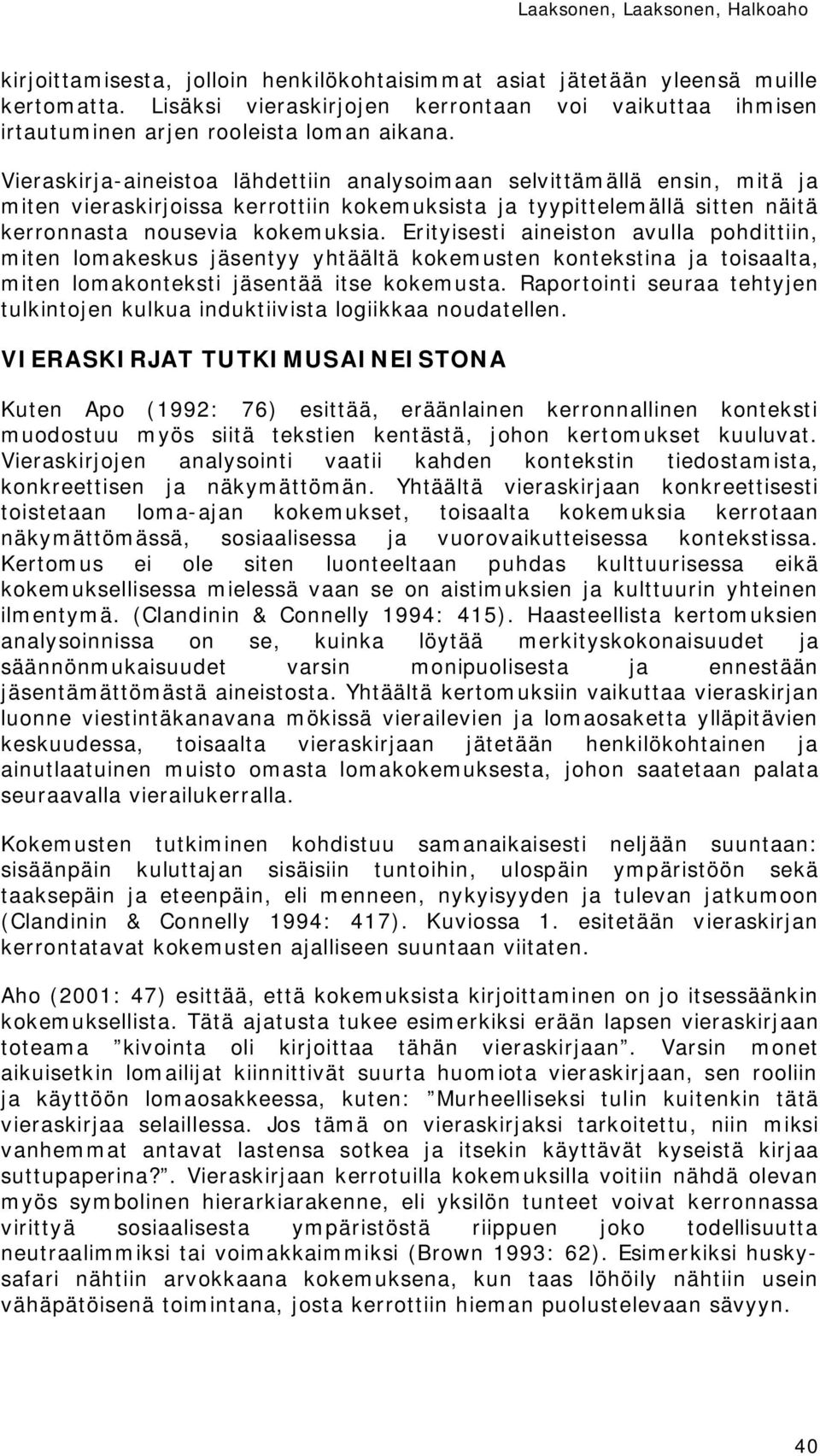 Laaksonen, Laaksonen, Halkoaho

kirjoittamisesta, jolloin henkilökohtaisimmat asiat jätetään yleensä muille kertomatta. Lisäksi vieraskirjojen kerrontaan voi vaikuttaa ihmisen irtautuminen arjen rooleista loman aikana.

Vieraskirja-aineistoa lähdettiin analysoimaan selvittämällä ensin, mitä ja miten vieraskirjoissa kerrottiin kokemuksista ja tyypittelemällä sitten näitä kerronnasta nousevia kokemuksia. Erityisesti aineiston avulla pohdittiin, miten lomakeskus jäsentyy yhtäältä kokemusten kontekstina ja toisaalta, miten lomakonteksti jäsentää itse kokemusta. Raportointi seuraa tehtyjen tulkintojen kulkua induktiivista logiikkaa noudatellen.

VIERASKIRJAT TUTKIMUSAINEISTONA

Kuten Apo (1992: 76) esittää, eräänlainen kerronnallinen konteksti muodostuu myös siitä tekstien kentästä, johon kertomukset kuuluvat. Vieraskirjojen analysointi vaatii kahden kontekstin tiedostamista, konkreettisen ja näkymättömän. Yhtäältä vieraskirjaan konkreettisesti toistetaan loma-ajan kokemukset, toisaalta kokemuksia kerrotaan näkymättömässä, sosiaalisessa ja vuorovaikutteisessa kontekstissa. Kertomus ei ole siten luonteeltaan puhdas kulttuurisessa eikä kokemuksellisessa mielessä vaan se on aistimuksien ja kulttuurin yhteinen ilmentymä. (Clandinin & Connelly 1994: 415). Haasteellista kertomuksien analysoinnissa on se, kuinka löytää merkityskokonaisuudet ja säännönmukaisuudet varsin monipuolisesta ja ennestään jäsentämättömästä aineistosta. Yhtäältä kertomuksiin vaikuttaa vieraskirjan luonne viestintäkanavana mökissä vierailevien ja lomaosaketta ylläpitävien keskuudessa, toisaalta vieraskirjaan jätetään henkilökohtainen ja ainutlaatuinen muisto omasta lomakokemuksesta, johon saatetaan palata seuraavalla vierailukerralla.

Kokemusten tutkiminen kohdistuu samanaikaisesti neljään suuntaan: sisäänpäin kuluttajan sisäisiin tuntoihin, ulospäin ympäristöön sekä taaksepäin ja eteenpäin, eli menneen, nykyisyyden ja tulevan jatkumoon (Clandinin & Connelly 1994: 417). Kuviossa 1. esitetään vieraskirjan kerrontatavat kokemusten ajalliseen suuntaan viitaten.

Aho (2001: 47) esittää, että kokemuksista kirjoittaminen on jo itsessäänkin kokemuksellista. Tätä ajatusta tukee esimerkiksi erään lapsen vieraskirjaan toteama ”kivointa oli kirjoittaa tähän vieraskirjaan”. Varsin monet aikuisetkin lomailijat kiinnittivät suurta huomiota vieraskirjaan, sen rooliin ja käyttöön lomaosakkeessa, kuten: ”Murheelliseksi tulin kuitenkin tätä vieraskirjaa selaillessa. Jos tämä on vieraskirjaksi tarkoitettu, niin miksi vanhemmat antavat lastensa sotkea ja itsekin käyttävät kyseistä kirjaa suttupaperina?”. Vieraskirjaan kerrotuilla kokemuksilla voitiin nähdä olevan myös symbolinen hierarkiarakenne, eli yksilön tunteet voivat kerronnassa virittyä sosiaalisesta ympäristöstä riippuen joko todellisuutta neutraalimmiksi tai voimakkaimmiksi (Brown 1993: 62). Esimerkiksi husky-safari nähtiin arvokkaana kokemuksena, kun taas löhöily nähtiin usein vähäpätöisenä toimintana, josta kerrottiin hieman puolustelevaan sävyyn.

40